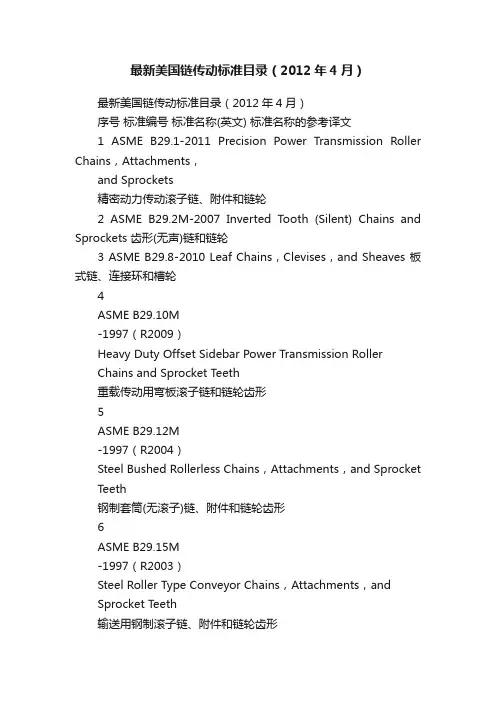 最新美国链传动标准目录（2012年4月）

最新美国链传动标准目录（2012年4月）

序号 标准编号 标准名称(英文) 标准名称的参考译文

1 ASME B29.1-2011 Precision Power Transmission Roller Chains，Attachments，

and Sprockets

精密动力传动滚子链、附件和链轮

2 ASME B29.2M-2007 Inverted Tooth (Silent) Chains and Sprockets 齿形(无声)链和链轮

3 ASME B29.8-2010 Leaf Chains，Clevises，and Sheaves 板式链、连接环和槽轮

4

ASME B29.10M

-1997（R2009）

Heavy Duty Offset Sidebar Power Transmission Roller Chains and Sprocket Teeth

重载传动用弯板滚子链和链轮齿形

5

ASME B29.12M

-1997（R2004）

Steel Bushed Rollerless Chains，Attachments，and Sprocket Teeth

钢制套筒(无滚子)链、附件和链轮齿形

6

ASME B29.15M

-1997（R2003）

Steel Roller Type Conveyor Chains，Attachments，and Sprocket Teeth

输送用钢制滚子链、附件和链轮齿形